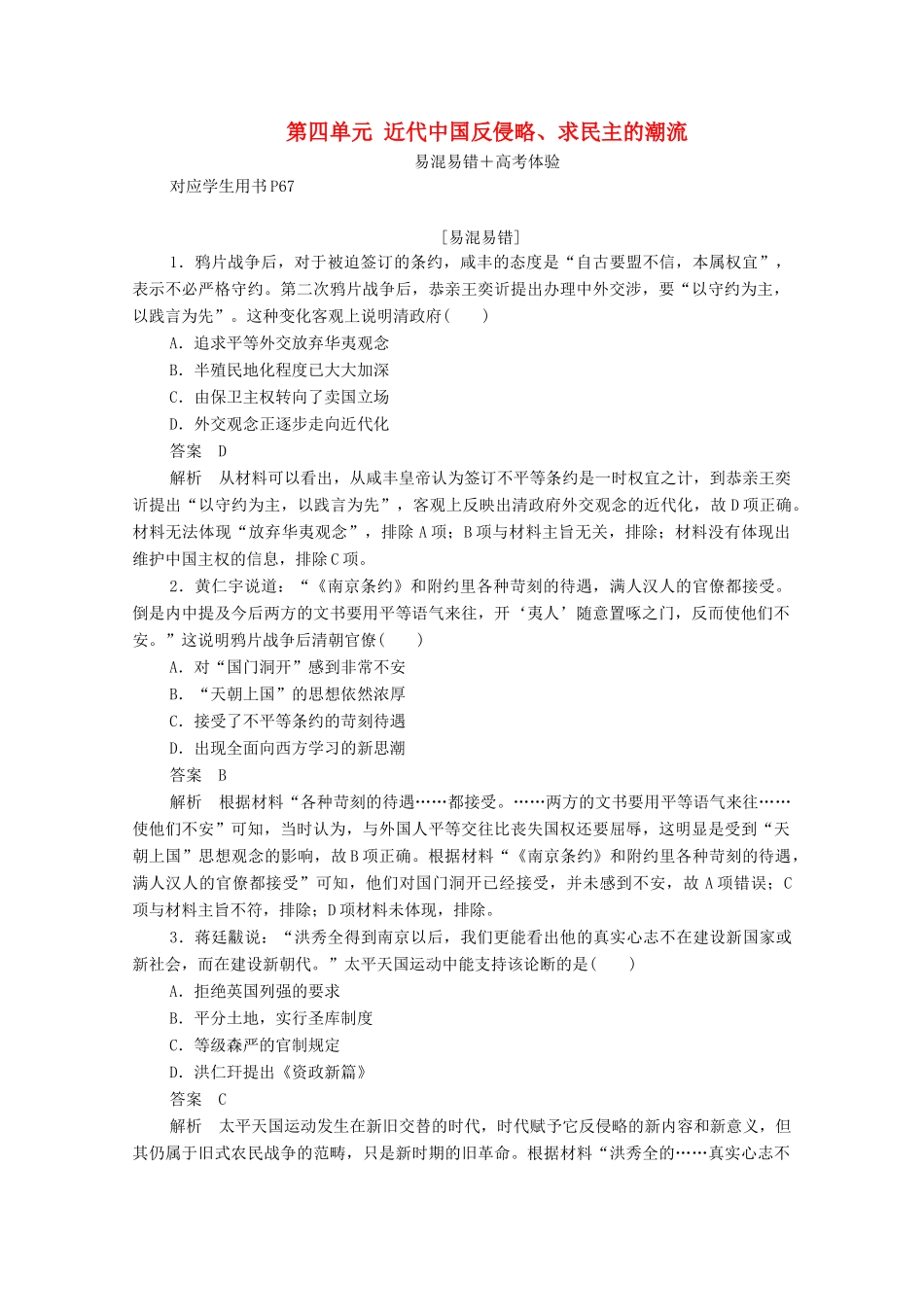 第四单元 近代中国反侵略、求民主的潮流
易混易错＋高考体验
对应学生用书P67

[易混易错]
1．鸦片战争后，对于被迫签订的条约，咸丰的态度是“自古要盟不信，本属权宜”，表示不必严格守约。第二次鸦片战争后，恭亲王奕䜣提出办理中外交涉，要“以守约为主，以践言为先”。这种变化客观上说明清政府(　　)
A．追求平等外交放弃华夷观念
B．半殖民地化程度已大大加深
C．由保卫主权转向了卖国立场
D．外交观念正逐步走向近代化
答案　D
解析　从材料可以看出，从咸丰皇帝认为签订不平等条约是一时权宜之计，到恭亲王奕䜣提出“以守约为主，以践言为先”，客观上反映出清政府外交观念的近代化，故D项正确。材料无法体现“放弃华夷观念”，排除A项；B项与材料主旨无关，排除；材料没有体现出维护中国主权的信息，排除C项。
2．黄仁宇说道：“《南京条约》和附约里各种苛刻的待遇，满人汉人的官僚都接受。倒是内中提及今后两方的文书要用平等语气来往，开‘夷人’随意置喙之门，反而使他们不安。”这说明鸦片战争后清朝官僚(　　)
A．对“国门洞开”感到非常不安
B．“天朝上国”的思想依然浓厚
C．接受了不平等条约的苛刻待遇
D．出现全面向西方学习的新思潮
答案　B
解析　根据材料“各种苛刻的待遇……都接受。……两方的文书要用平等语气来往……使他们不安”可知，当时认为，与外国人平等交往比丧失国权还要屈辱，这明显是受到“天朝上国”思想观念的影响，故B项正确。根据材料“《南京条约》和附约里各种苛刻的待遇，满人汉人的官僚都接受”可知，他们对国门洞开已经接受，并未感到不安，故A项错误；C项与材料主旨不符，排除；D项材料未体现，排除。
3．蒋廷黻说：“洪秀全得到南京以后，我们更能看出他的真实心志不在建设新国家或新社会，而在建设新朝代。”太平天国运动中能支持该论断的是(　　)
A．拒绝英国列强的要求
B．平分土地，实行圣库制度
C．等级森严的官制规定
D．洪仁玕提出《资政新篇》
答案　C
解析　太平天国运动发生在新旧交替的时代，时代赋予它反侵略的新内容和新意义，但其仍属于旧式农民战争的范畴，只是新时期的旧革命。根据材料“洪秀全的……真实心志不